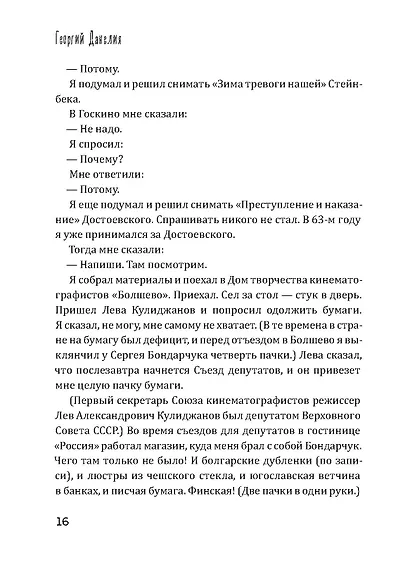 Георгий Данелия

— Потому.

Я подумал и решил снимать «Зима тревоги нашей» Стейнбека.

В Госкино мне сказали:

— Не надо.

Я спросил:

— Почему?

Мне ответили:

— Потому.

Я еще подумал и решил снимать «Преступление и наказание» Достоевского. Спрашивать никого не стал. В 63-м году я уже принимался за Достоевского.

Тогда мне сказали:

— Напиши. Там посмотрим.

Я собрал материалы и поехал в Дом творчества кинематографистов «Болшево». Приехал. Сел за стол — стук в дверь. Пришел Лева Кулиджанов и попросил одолжить бумаги. Я сказал, не могу, мне самому не хватает. (В те времена в стране на бумагу был дефицит, и перед отъездом в Болшево я выклянчил у Сергея Бондарчука четверть пачки.) Лева сказал, что послезавтра начнется Съезд депутатов, и он привезет мне целую пачку бумаги.

(Первый секретарь Союза кинематографистов режиссер Лев Александрович Кулиджанов был депутатом Верховного Совета СССР.) Во время съездов для депутатов в гостинице «Россия» работал магазин, куда меня брал с собой Бондарчук. Чего там только не было! И болгарские дубленки (по записи), и люстры из чешского стекла, и югославская ветчина в банках, и писчая бумага. Финская! (Две пачки в одни руки.)

16